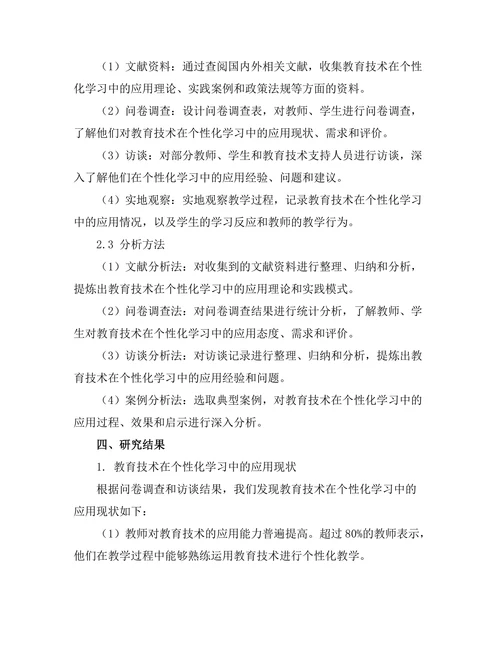 （1）文献资料：通过查阅国内外相关文献，收集教育技术在个性化学习中的应用理论、实践案例和政策法规等方面的资料。

（2）问卷调查：设计问卷调查表，对教师、学生进行问卷调查，了解他们对教育技术在个性化学习中的应用现状、需求和评价。

（3）访谈：对部分教师、学生和教育技术支持人员进行访谈，深入了解他们在个性化学习中的应用经验、问题和建议。

（4）实地观察：实地观察教学过程，记录教育技术在个性化学习中的应用情况，以及学生的学习反应和教师的教学行为。

2.3 分析方法

（1）文献分析法：对收集到的文献资料进行整理、归纳和分析，提炼出教育技术在个性化学习中的应用理论和实践模式。

（2）问卷调查法：对问卷调查结果进行统计分析，了解教师、学生对教育技术在个性化学习中的应用态度、需求和评价。

（3）访谈分析法：对访谈记录进行整理、归纳和分析，提炼出教育技术在个性化学习中的应用经验和问题。

（4）案例分析法：选取典型案例，对教育技术在个性化学习中的应用过程、效果和启示进行深入分析。

四、研究结果

1. 教育技术在个性化学习中的应用现状

根据问卷调查和访谈结果，我们发现教育技术在个性化学习中的应用现状如下：

（1）教师对教育技术的应用能力普遍提高。超过 80%的教师表示，他们在教学过程中能够熟练运用教育技术进行个性化教学。